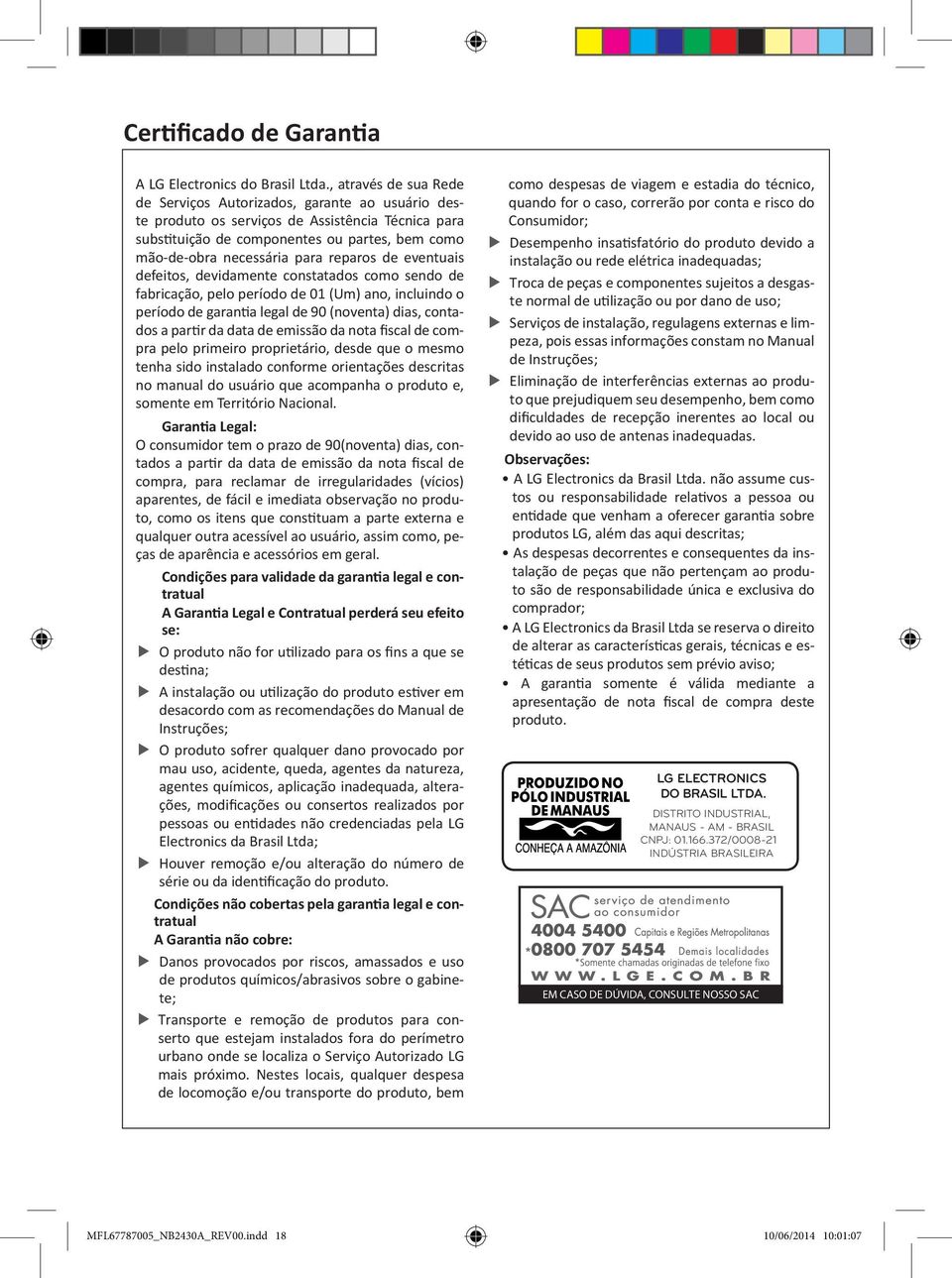 Certificado de Garantia

A LG Electronics do Brasil Ltda., através de sua Rede de Serviços Autorizados, garante ao usuário deste produto os serviços de Assistência Técnica para substituição de componentes ou partes, bem como mão-de-obra necessária para reparos de eventuais defeitos, devidamente constatados como sendo de fabricação, pelo período de 01 (Um) ano, incluindo o período de garantia legal de 90 (noventa) dias, contados a partir da data de emissão da nota fiscal de compra pelo primeiro proprietário, desde que o mesmo tenha sido instalado conforme orientações descritas no manual do usuário que acompanha o produto e, somente em Território Nacional.

Garantia Legal:
O consumidor tem o prazo de 90(noventa) dias, contados a partir da data de emissão da nota fiscal de compra, para reclamar de irregularidades (vícios) aparentes, de fácil e imediata observação no produto, como os itens que constituam a parte externa e qualquer outra acessível ao usuário, assim como, peças de aparência e acessórios em geral.

Condições para validade da garantia legal e contratual
A Garantia Legal e Contratual perderá seu efeito se:

▶ O produto não for utilizado para os fins a que se destina;

▶ A instalação ou utilização do produto estiver em desacordo com as recomendações do Manual de Instruções;

▶ O produto sofrer qualquer dano provocado por mau uso, acidente, queda, agentes da natureza, agentes químicos, aplicação inadequada, alterações, modificações ou consertos realizados por pessoas ou entidades não credenciadas pela LG Electronics da Brasil Ltda;

▶ Houver remoção e/ou alteração do número de série ou da identificação do produto.

Condições não cobertas pela garantia legal e contratual
A Garantia não cobre:

▶ Danos provocados por riscos, amassados e uso de produtos químicos/abrasivos sobre o gabinete;

▶ Transporte e remoção de produtos para conserto que estejam instalados fora do perímetro urbano onde se localiza o Serviço Autorizado LG mais próximo. Nestes locais, qualquer despesa de locomoção e/ou transporte do produto, bem como despesas de viagem e estadia do técnico, quando for o caso, correrão por conta e risco do Consumidor;

▶ Desempenho insatisfatório do produto devido a instalação ou rede elétrica inadequadas;

▶ Troca de peças e componentes sujeitos a desgaste normal de utilização ou por dano de uso;

▶ Serviços de instalação, regulagens externas e limpeza, pois essas informações constam no Manual de Instruções;

▶ Eliminação de interferências externas ao produto que prejudiquem seu desempenho, bem como dificuldades de recepção inerentes ao local ou devido ao uso de antenas inadequadas.

Observações:
• A LG Electronics da Brasil Ltda. não assume custos ou responsabilidade relativos a pessoa ou entidade que venham a oferecer garantia sobre produtos LG, além das aqui descritas;
• As despesas decorrentes e consequentes da instalação de peças que não pertençam ao produto são de responsabilidade única e exclusiva do comprador;
• A LG Electronics da Brasil Ltda se reserva o direito de alterar as características gerais, técnicas e estéticas de seus produtos sem prévio aviso;
• A garantia somente é válida mediante a apresentação de nota fiscal de compra deste produto.

PRODUZIDO NO PÓLO INDUSTRIAL DE MANAUS
CONHEÇA A AMAZÔNIA

LG ELECTRONICS DO BRASIL LTDA.
DISTRITO INDUSTRIAL, MANAUS - AM - BRASIL
CNPJ: 01.166.372/0008-21
INDÚSTRIA BRASILEIRA

SAC serviço de atendimento ao consumidor
4004 5400 Capitais e Regiões Metropolitanas
*0800 707 5454 Demais localidades
*Somente chamadas originadas de telefone fixo
WWW.LGE.COM.BR
EM CASO DE DÚVIDA, CONSULTE NOSSO SAC

MFL67787005_NB2430A_REV00.indd 18
10/06/2014 10:01:07